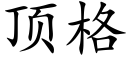 顶格